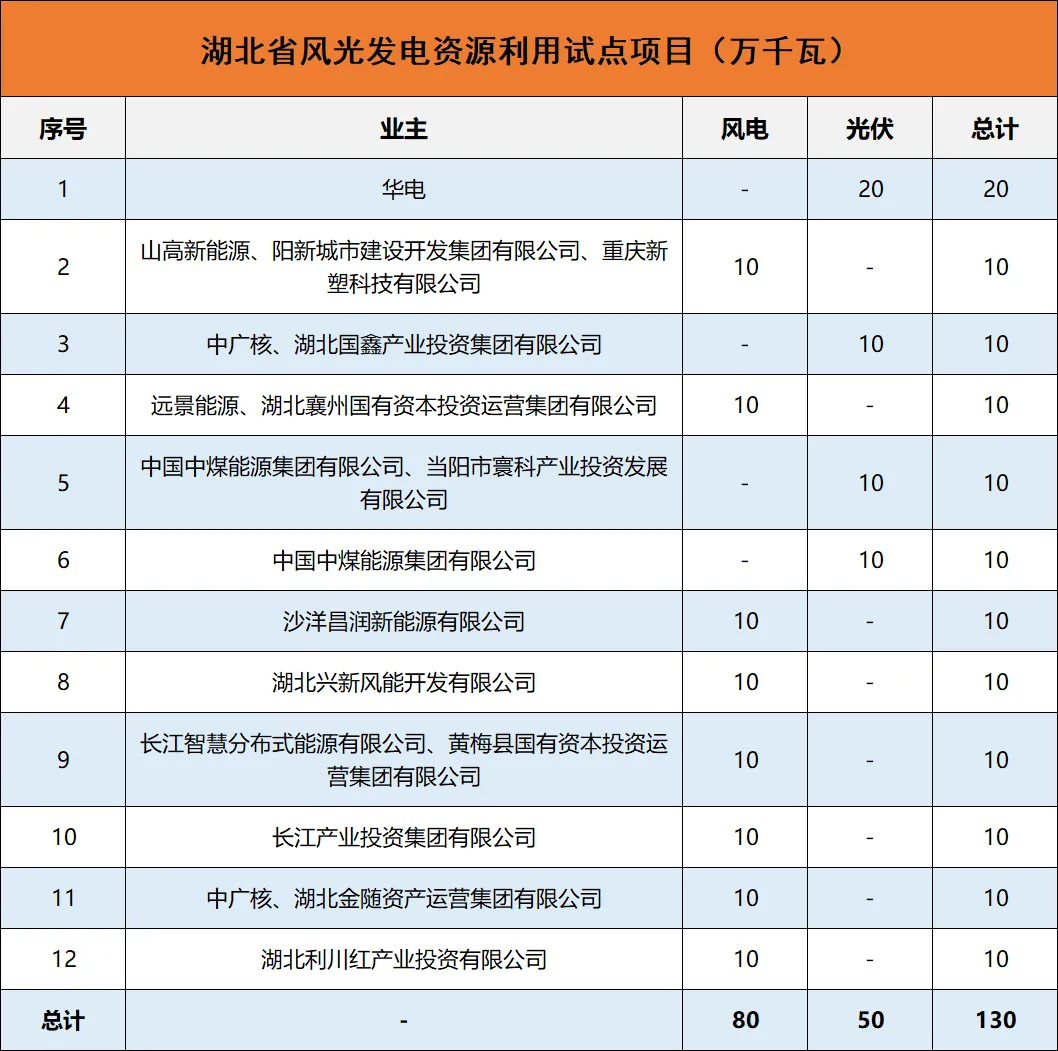 湖北省风光发电资源利用试点项目（万千瓦）

| 序号 | 业主 | 风电 | 光伏 | 总计 |
|---|---|---|---|---|
| 1 | 华电 | - | 20 | 20 |
| 2 | 山高新能源、阳新城市建设开发集团有限公司、重庆新塑科技有限公司 | 10 | - | 10 |
| 3 | 中广核、湖北国鑫产业投资集团有限公司 | - | 10 | 10 |
| 4 | 远景能源、湖北襄州国有资本投资运营集团有限公司 | 10 | - | 10 |
| 5 | 中国中煤能源集团有限公司、当阳市寰科产业投资发展有限公司 | - | 10 | 10 |
| 6 | 中国中煤能源集团有限公司 | - | 10 | 10 |
| 7 | 沙洋昌润新能源有限公司 | 10 | - | 10 |
| 8 | 湖北兴新风能开发有限公司 | 10 | - | 10 |
| 9 | 长江智慧分布式能源有限公司、黄梅县国有资本投资运营集团有限公司 | 10 | - | 10 |
| 10 | 长江产业投资集团有限公司 | 10 | - | 10 |
| 11 | 中广核、湖北金随资产运营集团有限公司 | 10 | - | 10 |
| 12 | 湖北利川红产业投资有限公司 | 10 | - | 10 |
| 总计 | - | 80 | 50 | 130 |